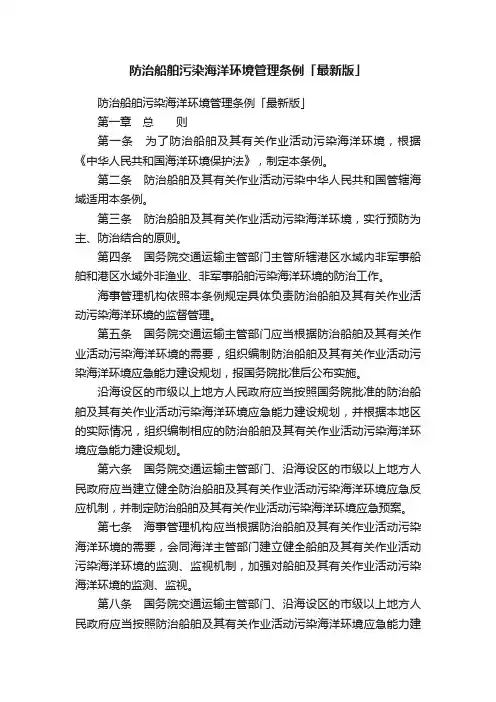 防治船舶污染海洋环境管理条例「最新版」

防治船舶污染海洋环境管理条例「最新版」

第一章 总 则

第一条 为了防治船舶及其有关作业活动污染海洋环境，根据《中华人民共和国海洋环境保护法》，制定本条例。

第二条 防治船舶及其有关作业活动污染中华人民共和国管辖海域适用本条例。

第三条 防治船舶及其有关作业活动污染海洋环境，实行预防为主、防治结合的原则。

第四条 国务院交通运输主管部门主管所辖港区水域内非军事船舶和港区水域外非渔业、非军事船舶污染海洋环境的防治工作。

海事管理机构依照本条例规定具体负责防治船舶及其有关作业活动污染海洋环境的监督管理。

第五条 国务院交通运输主管部门应当根据防治船舶及其有关作业活动污染海洋环境的需要，组织编制防治船舶及其有关作业活动污染海洋环境应急能力建设规划，报国务院批准后公布实施。

沿海设区的市级以上地方人民政府应当按照国务院批准的防治船舶及其有关作业活动污染海洋环境应急能力建设规划，并根据本地区的实际情况，组织编制相应的防治船舶及其有关作业活动污染海洋环境应急能力建设规划。

第六条 国务院交通运输主管部门、沿海设区的市级以上地方人民政府应当建立健全防治船舶及其有关作业活动污染海洋环境应急反应机制，并制定防治船舶及其有关作业活动污染海洋环境应急预案。

第七条 海事管理机构应当根据防治船舶及其有关作业活动污染海洋环境的需要，会同海洋主管部门建立健全船舶及其有关作业活动污染海洋环境的监测、监视机制，加强对船舶及其有关作业活动污染海洋环境的监测、监视。

第八条 国务院交通运输主管部门、沿海设区的市级以上地方人民政府应当按照防治船舶及其有关作业活动污染海洋环境应急能力建